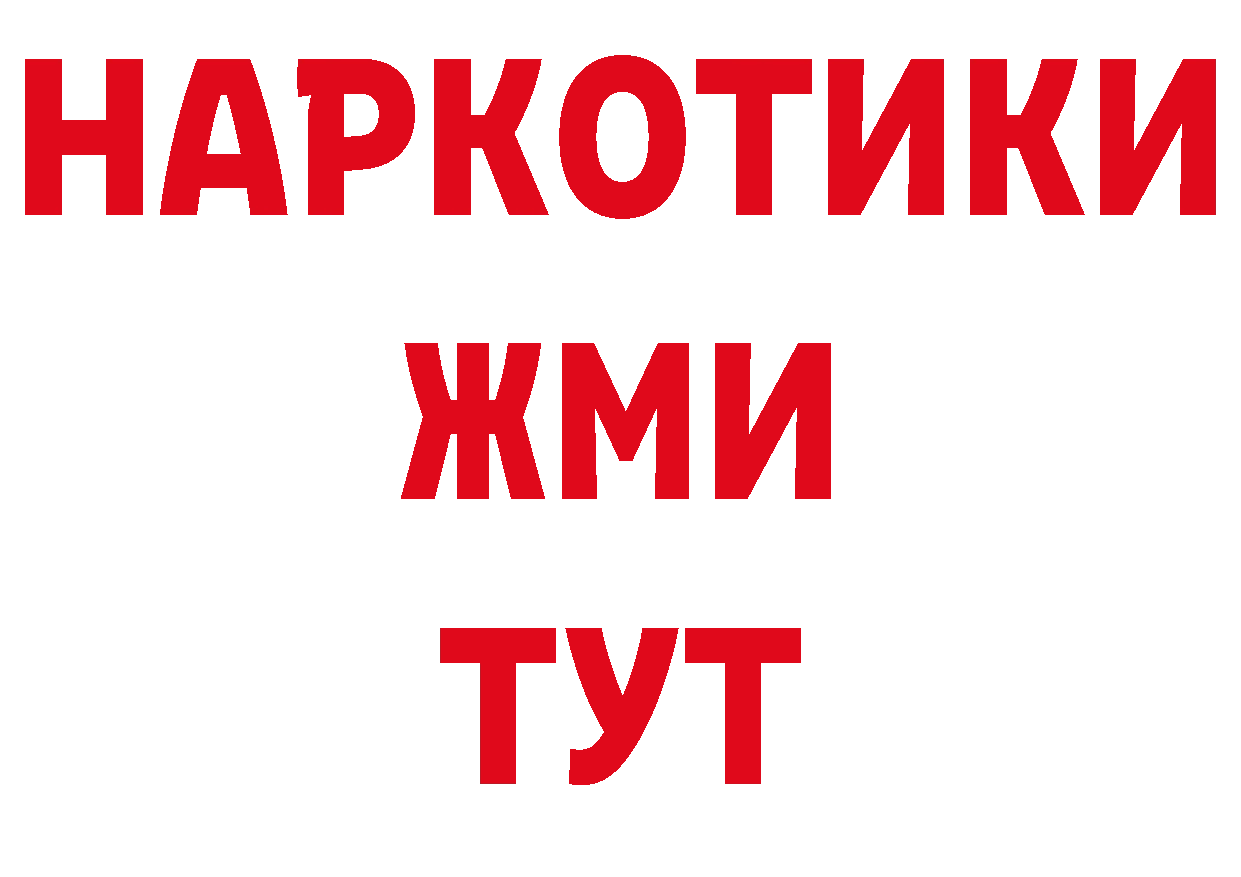 НАРКОТИКИ
ЖМИ
ТУТ